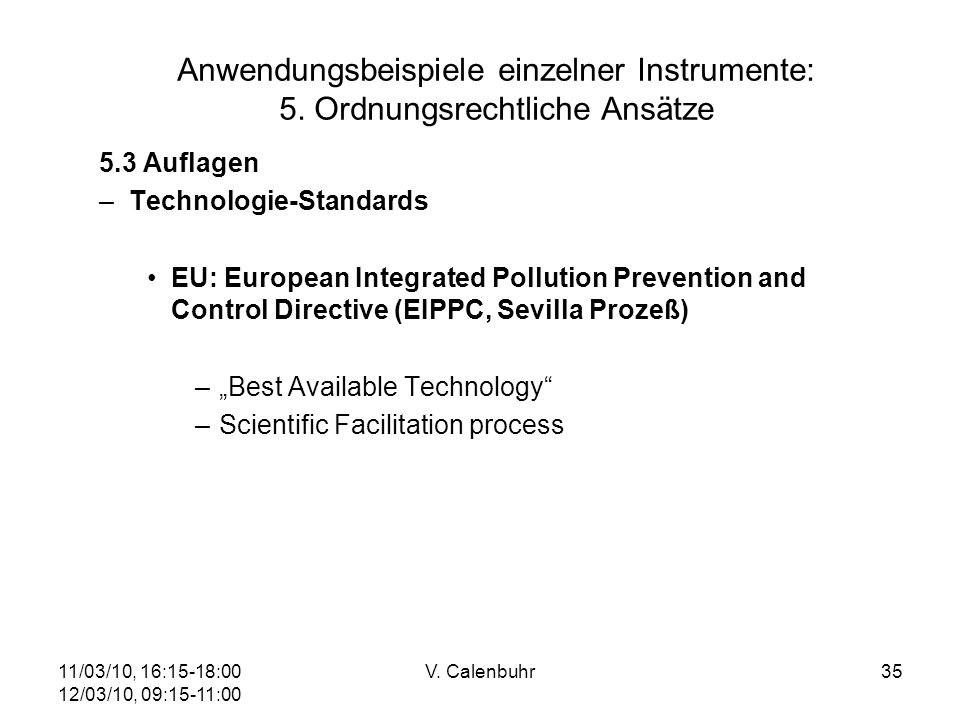 Anwendungsbeispiele einzelner Instrumente:
5. Ordnungsrechtliche Ansätze

5.3 Auflagen

– Technologie-Standards

• EU: European Integrated Pollution Prevention and Control Directive (EIPPC, Sevilla Prozeß)

– „Best Available Technology“

– Scientific Facilitation process

11/03/10, 16:15-18:00
12/03/10, 09:15-11:00

V. Calenbuhr

35